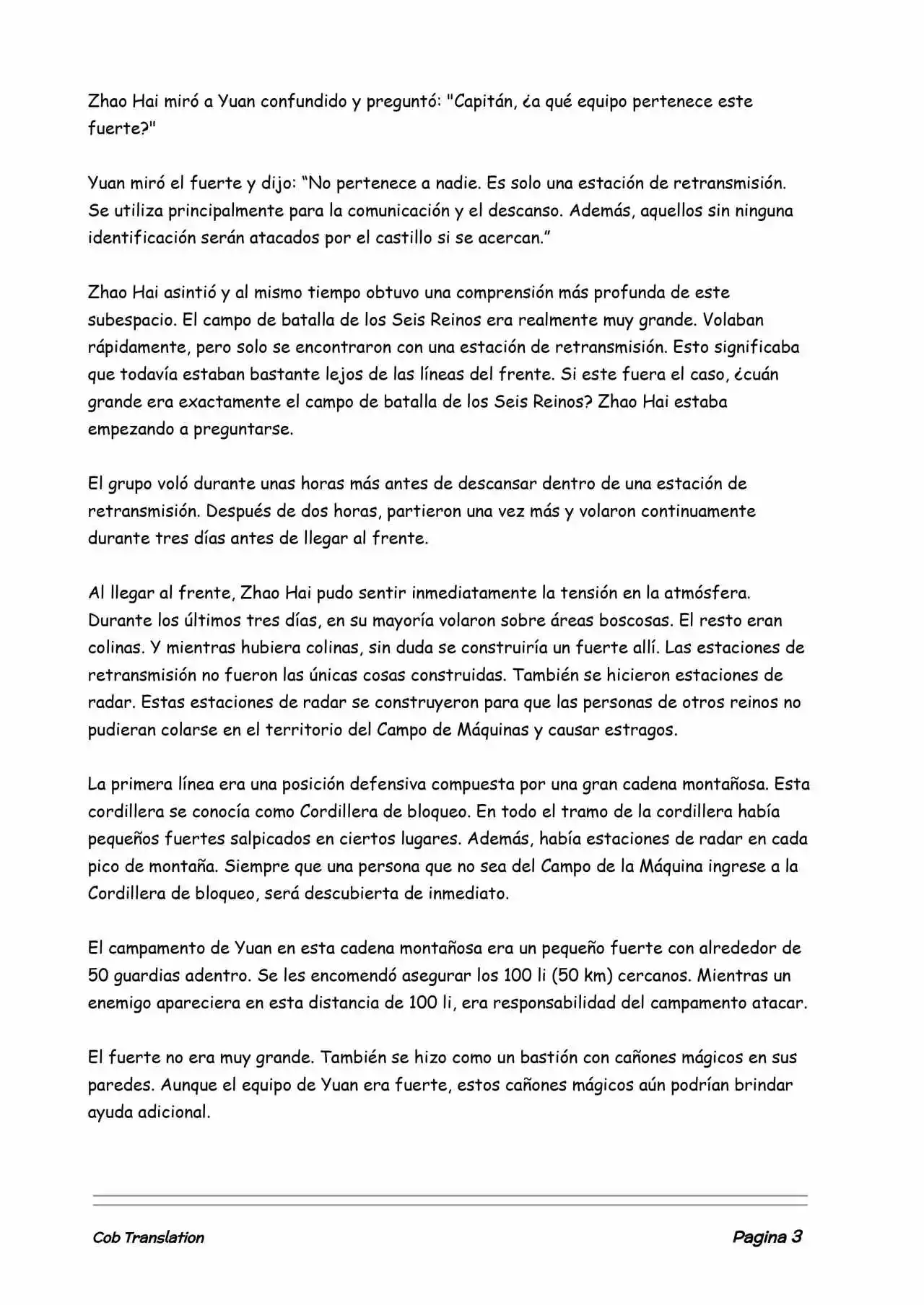 Zhao Hai miró a Yuan confundido y preguntó: "Capitán, ¿a qué equipo pertenece este fuerte?"

Yuan miró el fuerte y dijo: “No pertenece a nadie. Es solo una estación de retransmisión. Se utiliza principalmente para la comunicación y el descanso. Además, aquellos sin ninguna identificación serán atacados por el castillo si se acercan.”

Zhao Hai asintió y al mismo tiempo obtuvo una comprensión más profunda de este subespacio. El campo de batalla de los Seis Reinos era realmente muy grande. Volaban rápidamente, pero solo se encontraron con una estación de retransmisión. Esto significaba que todavía estaban bastante lejos de las líneas del frente. Si este fuera el caso, ¿cuán grande era exactamente el campo de batalla de los Seis Reinos? Zhao Hai estaba empezando a preguntarse.

El grupo voló durante unas horas más antes de descansar dentro de una estación de retransmisión. Después de dos horas, partieron una vez más y volaron continuamente durante tres días antes de llegar al frente.

Al llegar al frente, Zhao Hai pudo sentir inmediatamente la tensión en la atmósfera. Durante los últimos tres días, en su mayoría volaron sobre áreas boscosas. El resto eran colinas. Y mientras hubiera colinas, sin duda se construiría un fuerte allí. Las estaciones de retransmisión no fueron las únicas cosas construidas. También se hicieron estaciones de radar. Estas estaciones de radar se construyeron para que las personas de otros reinos no pudieran colarse en el territorio del Campo de Máquinas y causar estragos.

La primera línea era una posición defensiva compuesta por una gran cadena montañosa. Esta cordillera se conocía como Cordillera de bloqueo. En todo el tramo de la cordillera había pequeños fuertes salpicados en ciertos lugares. Además, había estaciones de radar en cada pico de montaña. Siempre que una persona que no sea del Campo de la Máquina ingrese a la Cordillera de bloqueo, será descubierta de inmediato.

El campamento de Yuan en esta cadena montañosa era un pequeño fuerte con alrededor de 50 guardias adentro. Se les encomendó asegurar los 100 li (50 km) cercanos. Mientras un enemigo apareciera en esta distancia de 100 li, era responsabilidad del campamento atacar.

El fuerte no era muy grande. También se hizo como un bastión con cañones mágicos en sus paredes. Aunque el equipo de Yuan era fuerte, estos cañones mágicos aún podrían brindar ayuda adicional.

Cob Translation

Pagina 3